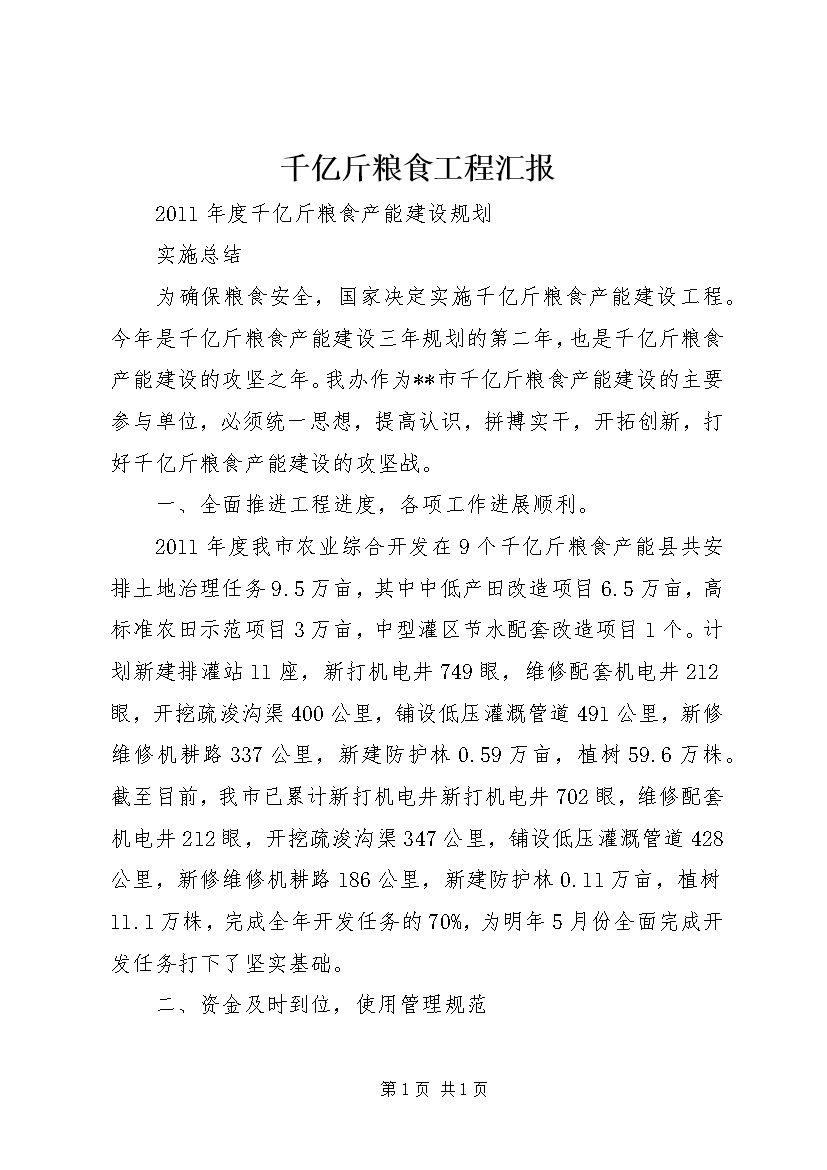 千亿斤粮食工程汇报

2011 年度千亿斤粮食产能建设规划

实施总结

为确保粮食安全，国家决定实施千亿斤粮食产能建设工程。今年是千亿斤粮食产能建设三年规划的第二年，也是千亿斤粮食产能建设的攻坚之年。我办作为**市千亿斤粮食产能建设的主要参与单位，必须统一思想，提高认识，拼搏实干，开拓创新，打好千亿斤粮食产能建设的攻坚战。

一、全面推进工程进度，各项工作进展顺利。

2011 年度我市农业综合开发在 9 个千亿斤粮食产能县共安排土地治理任务 9.5 万亩，其中中低产田改造项目 6.5 万亩，高标准农田示范项目 3 万亩，中型灌区节水配套改造项目 1 个。计划新建排灌站 11 座，新打机电井 749 眼，维修配套机电井 212 眼，开挖疏浚沟渠 400 公里，铺设低压灌溉管道 491 公里，新修维修机耕路 337 公里，新建防护林 0.59 万亩，植树 59.6 万株。截至目前，我市已累计新打机电井新打机电井 702 眼，维修配套机电井 212 眼，开挖疏浚沟渠 347 公里，铺设低压灌溉管道 428 公里，新修维修机耕路 186 公里，新建防护林 0.11 万亩，植树 11.1 万株，完成全年开发任务的 70%，为明年 5 月份全面完成开发任务打下了坚实基础。

二、资金及时到位，使用管理规范

第 1 页 共 1 页